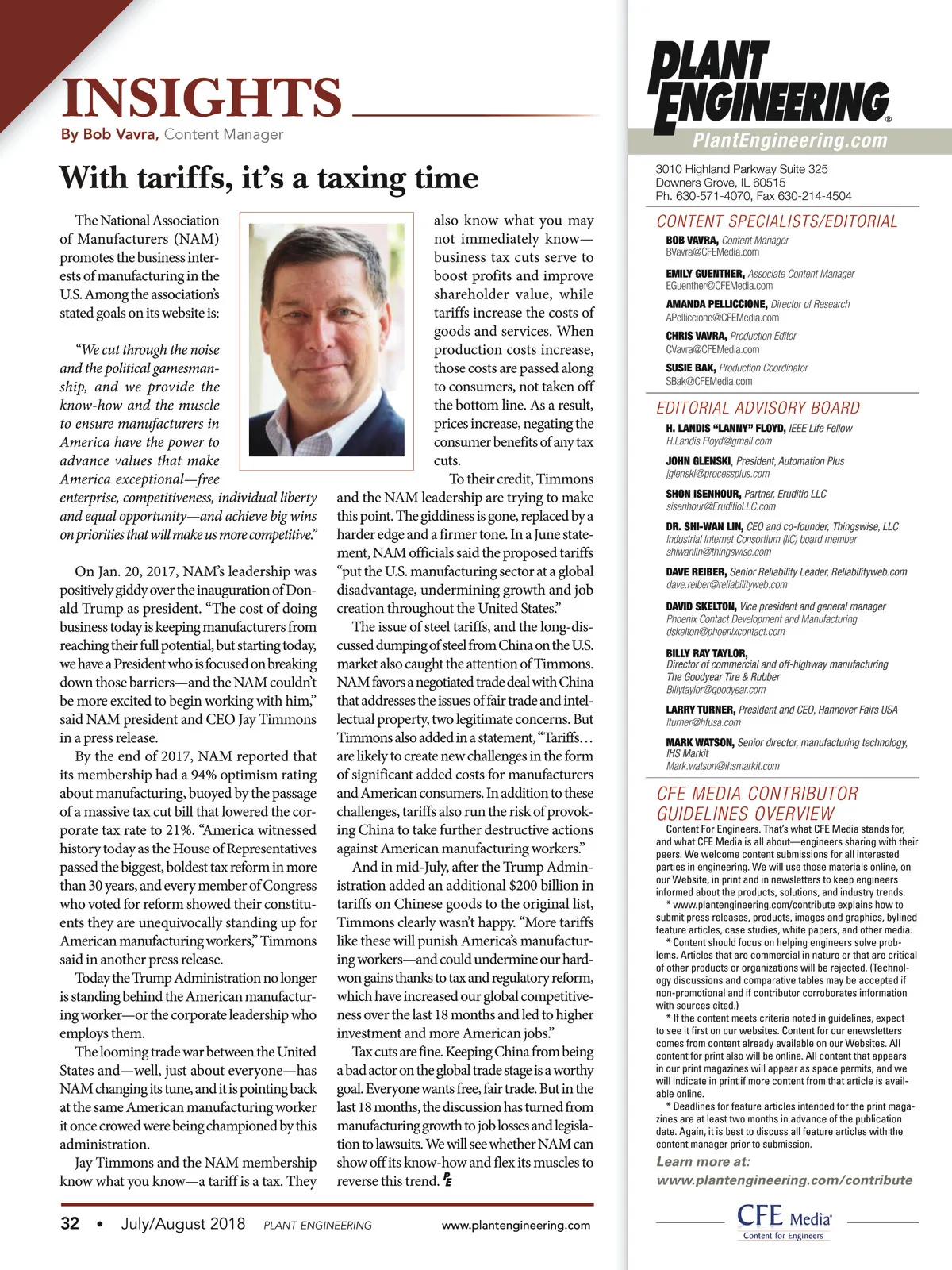 INSIGHTS
By Bob Vavra, Content Manager

With tariffs, it's a taxing time

The National Association of Manufacturers (NAM) promotes the business interests of manufacturing in the U.S. Among the association's stated goals on its website is:

"We cut through the noise and the political gamesmanship, and we provide the know-how and the muscle to ensure manufacturers in America have the power to advance values that make America exceptional—free enterprise, competitiveness, individual liberty and equal opportunity—and achieve big wins on priorities that will make us more competitive."

On Jan. 20, 2017, NAM's leadership was positively giddy over the inauguration of Donald Trump as president. "The cost of doing business today is keeping manufacturers from reaching their full potential, but starting today, we have a President who is focused on breaking down those barriers—and the NAM couldn't be more excited to begin working with him," said NAM president and CEO Jay Timmons in a press release.

By the end of 2017, NAM reported that its membership had a 94% optimism rating about manufacturing, buoyed by the passage of a massive tax cut bill that lowered the corporate tax rate to 21%. "America witnessed history today as the House of Representatives passed the biggest, boldest tax reform in more than 30 years, and every member of Congress who voted for reform showed their constituents they are unequivocally standing up for American manufacturing workers," Timmons said in another press release.

Today the Trump Administration no longer is standing behind the American manufacturing worker—or the corporate leadership who employs them.

The looming trade war between the United States and—well, just about everyone—has NAM changing its tune, and it is pointing back at the same American manufacturing worker it once crowed were being championed by this administration.

Jay Timmons and the NAM membership know what you know—a tariff is a tax. They also know what you may not immediately know—business tax cuts serve to boost profits and improve shareholder value, while tariffs increase the costs of goods and services. When production costs increase, those costs are passed along to consumers, not taken off the bottom line. As a result, prices increase, negating the consumer benefits of any tax cuts.

To their credit, Timmons and the NAM leadership are trying to make this point. The giddiness is gone, replaced by a harder edge and a firmer tone. In a June statement, NAM officials said the proposed tariffs "put the U.S. manufacturing sector at a global disadvantage, undermining growth and job creation throughout the United States."

The issue of steel tariffs, and the long-discussed dumping of steel from China on the U.S. market also caught the attention of Timmons. NAM favors a negotiated trade deal with China that addresses the issues of fair trade and intellectual property, two legitimate concerns. But Timmons also added in a statement, "Tariffs… are likely to create new challenges in the form of significant added costs for manufacturers and American consumers. In addition to these challenges, tariffs also run the risk of provoking China to take further destructive actions against American manufacturing workers."

And in mid-July, after the Trump Administration added an additional $200 billion in tariffs on Chinese goods to the original list, Timmons clearly wasn't happy. "More tariffs like these will punish America's manufacturing workers—and could undermine our hard-won gains thanks to tax and regulatory reform, which have increased our global competitiveness over the last 18 months and led to higher investment and more American jobs."

Tax cuts are fine. Keeping China from being a bad actor on the global trade stage is a worthy goal. Everyone wants free, fair trade. But in the last 18 months, the discussion has turned from manufacturing growth to job losses and legislation to lawsuits. We will see whether NAM can show off its know-how and flex its muscles to reverse this trend. PE

32 • July/August 2018 PLANT ENGINEERING www.plantengineering.com

PLANT ENGINEERING®
PlantEngineering.com
3010 Highland Parkway Suite 325
Downers Grove, IL 60515
Ph. 630-571-4070, Fax 630-214-4504

CONTENT SPECIALISTS/EDITORIAL
BOB VAVRA, Content Manager
BVavra@CFEMedia.com
EMILY GUENTHER, Associate Content Manager
EGuenther@CFEMedia.com
AMANDA PELLICCIONE, Director of Research
APelliccione@CFEMedia.com
CHRIS VAVRA, Production Editor
CVavra@CFEMedia.com
SUSIE BAK, Production Coordinator
SBak@CFEMedia.com

EDITORIAL ADVISORY BOARD
H. LANDIS "LANNY" FLOYD, IEEE Life Fellow
H.Landis.Floyd@gmail.com
JOHN GLENSKI, President, Automation Plus
jglenski@processplus.com
SHON ISENHOUR, Partner, Eruditio LLC
sisenhour@EruditioLLC.com
DR. SHI-WAN LIN, CEO and co-founder, Thingswise, LLC
Industrial Internet Consortium (IIC) board member
shiwanlin@thingswise.com
DAVE REIBER, Senior Reliability Leader, Reliabilityweb.com
dave.reiber@reliabilityweb.com
DAVID SKELTON, Vice president and general manager
Phoenix Contact Development and Manufacturing
dskelton@phoenixcontact.com
BILLY RAY TAYLOR,
Director of commercial and off-highway manufacturing
The Goodyear Tire & Rubber
Billytaylor@goodyear.com
LARRY TURNER, President and CEO, Hannover Fairs USA
lturner@hfusa.com
MARK WATSON, Senior director, manufacturing technology, IHS Markit
Mark.watson@ihsmarkit.com

CFE MEDIA CONTRIBUTOR GUIDELINES OVERVIEW
Content For Engineers. That's what CFE Media stands for, and what CFE Media is all about—engineers sharing with their peers. We welcome content submissions for all interested parties in engineering. We will use those materials online, on our Website, in print and in newsletters to keep engineers informed about the products, solutions, and industry trends.
* www.plantengineering.com/contribute explains how to submit press releases, products, images and graphics, bylined feature articles, case studies, white papers, and other media.
* Content should focus on helping engineers solve problems. Articles that are commercial in nature or that are critical of other products or organizations will be rejected. (Technology discussions and comparative tables may be accepted if non-promotional and if contributor corroborates information with sources cited.)
* If the content meets criteria noted in guidelines, expect to see it first on our websites. Content for our enewsletters comes from content already available on our Websites. All content for print also will be online. All content that appears in our print magazines will appear as space permits, and we will indicate in print if more content from that article is available online.
* Deadlines for feature articles intended for the print magazines are at least two months in advance of the publication date. Again, it is best to discuss all feature articles with the content manager prior to submission.
Learn more at:
www.plantengineering.com/contribute

CFE Media®
Content for Engineers